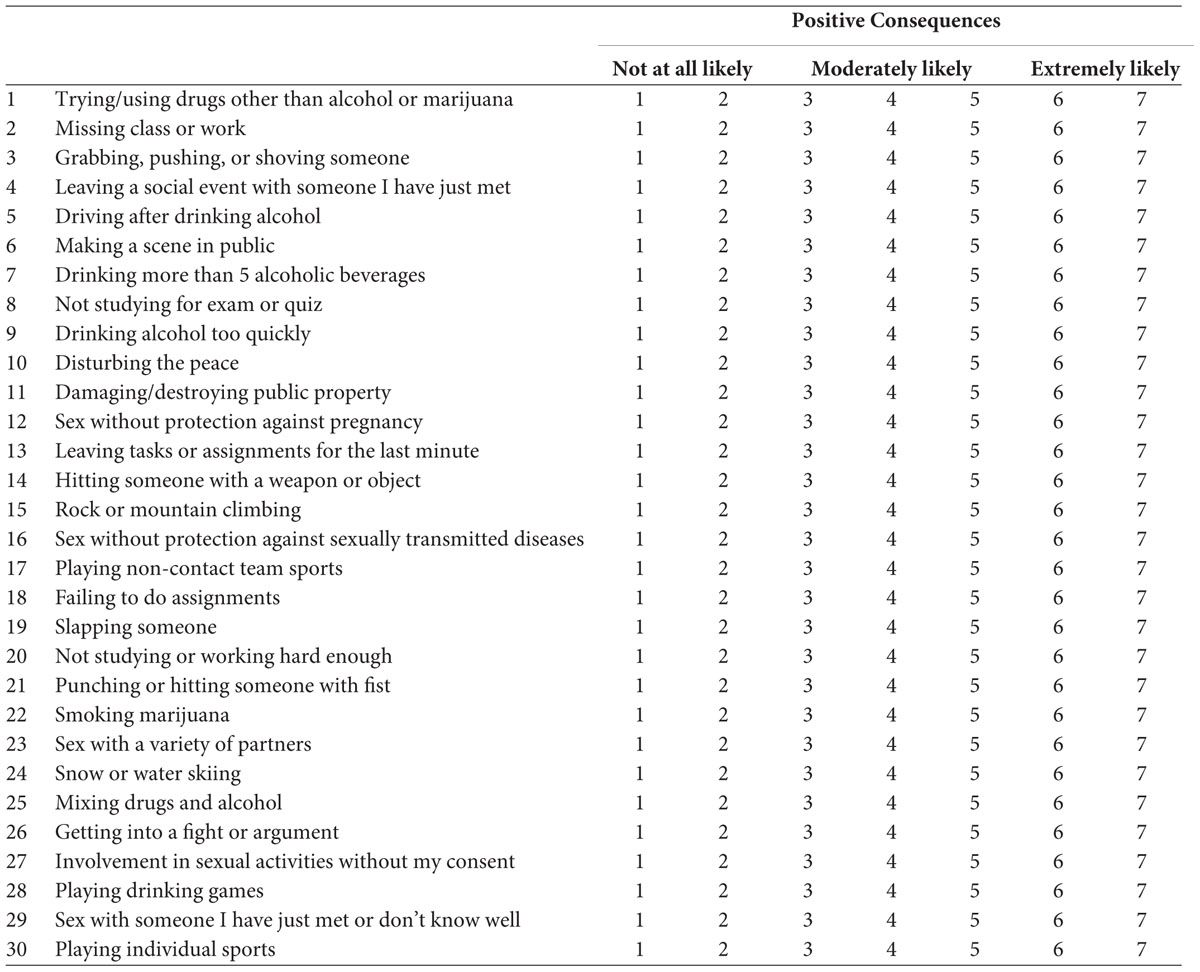 | | | Positive Consequences | | | | | | |
|---|---|---|---|---|---|---|---|---|
| | | Not at all likely | | Moderately likely | | | Extremely likely | |
| 1 | Trying/using drugs other than alcohol or marijuana | 1 | 2 | 3 | 4 | 5 | 6 | 7 |
| 2 | Missing class or work | 1 | 2 | 3 | 4 | 5 | 6 | 7 |
| 3 | Grabbing, pushing, or shoving someone | 1 | 2 | 3 | 4 | 5 | 6 | 7 |
| 4 | Leaving a social event with someone I have just met | 1 | 2 | 3 | 4 | 5 | 6 | 7 |
| 5 | Driving after drinking alcohol | 1 | 2 | 3 | 4 | 5 | 6 | 7 |
| 6 | Making a scene in public | 1 | 2 | 3 | 4 | 5 | 6 | 7 |
| 7 | Drinking more than 5 alcoholic beverages | 1 | 2 | 3 | 4 | 5 | 6 | 7 |
| 8 | Not studying for exam or quiz | 1 | 2 | 3 | 4 | 5 | 6 | 7 |
| 9 | Drinking alcohol too quickly | 1 | 2 | 3 | 4 | 5 | 6 | 7 |
| 10 | Disturbing the peace | 1 | 2 | 3 | 4 | 5 | 6 | 7 |
| 11 | Damaging/destroying public property | 1 | 2 | 3 | 4 | 5 | 6 | 7 |
| 12 | Sex without protection against pregnancy | 1 | 2 | 3 | 4 | 5 | 6 | 7 |
| 13 | Leaving tasks or assignments for the last minute | 1 | 2 | 3 | 4 | 5 | 6 | 7 |
| 14 | Hitting someone with a weapon or object | 1 | 2 | 3 | 4 | 5 | 6 | 7 |
| 15 | Rock or mountain climbing | 1 | 2 | 3 | 4 | 5 | 6 | 7 |
| 16 | Sex without protection against sexually transmitted diseases | 1 | 2 | 3 | 4 | 5 | 6 | 7 |
| 17 | Playing non-contact team sports | 1 | 2 | 3 | 4 | 5 | 6 | 7 |
| 18 | Failing to do assignments | 1 | 2 | 3 | 4 | 5 | 6 | 7 |
| 19 | Slapping someone | 1 | 2 | 3 | 4 | 5 | 6 | 7 |
| 20 | Not studying or working hard enough | 1 | 2 | 3 | 4 | 5 | 6 | 7 |
| 21 | Punching or hitting someone with fist | 1 | 2 | 3 | 4 | 5 | 6 | 7 |
| 22 | Smoking marijuana | 1 | 2 | 3 | 4 | 5 | 6 | 7 |
| 23 | Sex with a variety of partners | 1 | 2 | 3 | 4 | 5 | 6 | 7 |
| 24 | Snow or water skiing | 1 | 2 | 3 | 4 | 5 | 6 | 7 |
| 25 | Mixing drugs and alcohol | 1 | 2 | 3 | 4 | 5 | 6 | 7 |
| 26 | Getting into a fight or argument | 1 | 2 | 3 | 4 | 5 | 6 | 7 |
| 27 | Involvement in sexual activities without my consent | 1 | 2 | 3 | 4 | 5 | 6 | 7 |
| 28 | Playing drinking games | 1 | 2 | 3 | 4 | 5 | 6 | 7 |
| 29 | Sex with someone I have just met or don't know well | 1 | 2 | 3 | 4 | 5 | 6 | 7 |
| 30 | Playing individual sports | 1 | 2 | 3 | 4 | 5 | 6 | 7 |